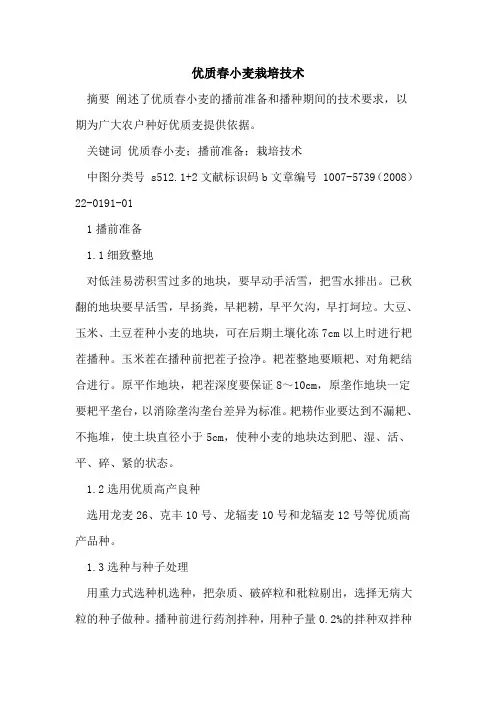 优质春小麦栽培技术

摘要 阐述了优质春小麦的播前准备和播种期间的技术要求，以期为广大农户种好优质麦提供依据。

关键词 优质春小麦；播前准备；栽培技术

中图分类号 s512.1+2 文献标识码 b 文章编号 1007-5739（2008）22-0191-01

1 播前准备

1.1 细致整地

对低洼易涝积雪过多的地块，要早动手活雪，把雪水排出。已秋翻的地块要早活雪，早扬粪，早耙耢，早平欠沟，早打坷垃。大豆、玉米、土豆茬种小麦的地块，可在后期土壤化冻 7cm 以上时进行耙茬播种。玉米茬在播种前把茬子捡净。耙茬整地要顺耙、对角耙结合进行。原平作地块，耙茬深度要保证 8～10cm，原垄作地块一定要耙平垄台，以消除垄沟垄台差异为标准。耙耢作业要达到不漏耙、不拖堆，使土块直径小于 5cm，使种小麦的地块达到肥、湿、活、平、碎、紧的状态。

1.2 选用优质高产良种

选用龙麦 26、克丰 10 号、龙辐麦 10 号和龙辐麦 12 号等优质高产品种。

1.3 选种与种子处理

用重力式选种机选种，把杂质、破碎粒和秕粒剔出，选择无病大粒的种子做种。播种前进行药剂拌种，用种子量 0.2%的拌种双拌种